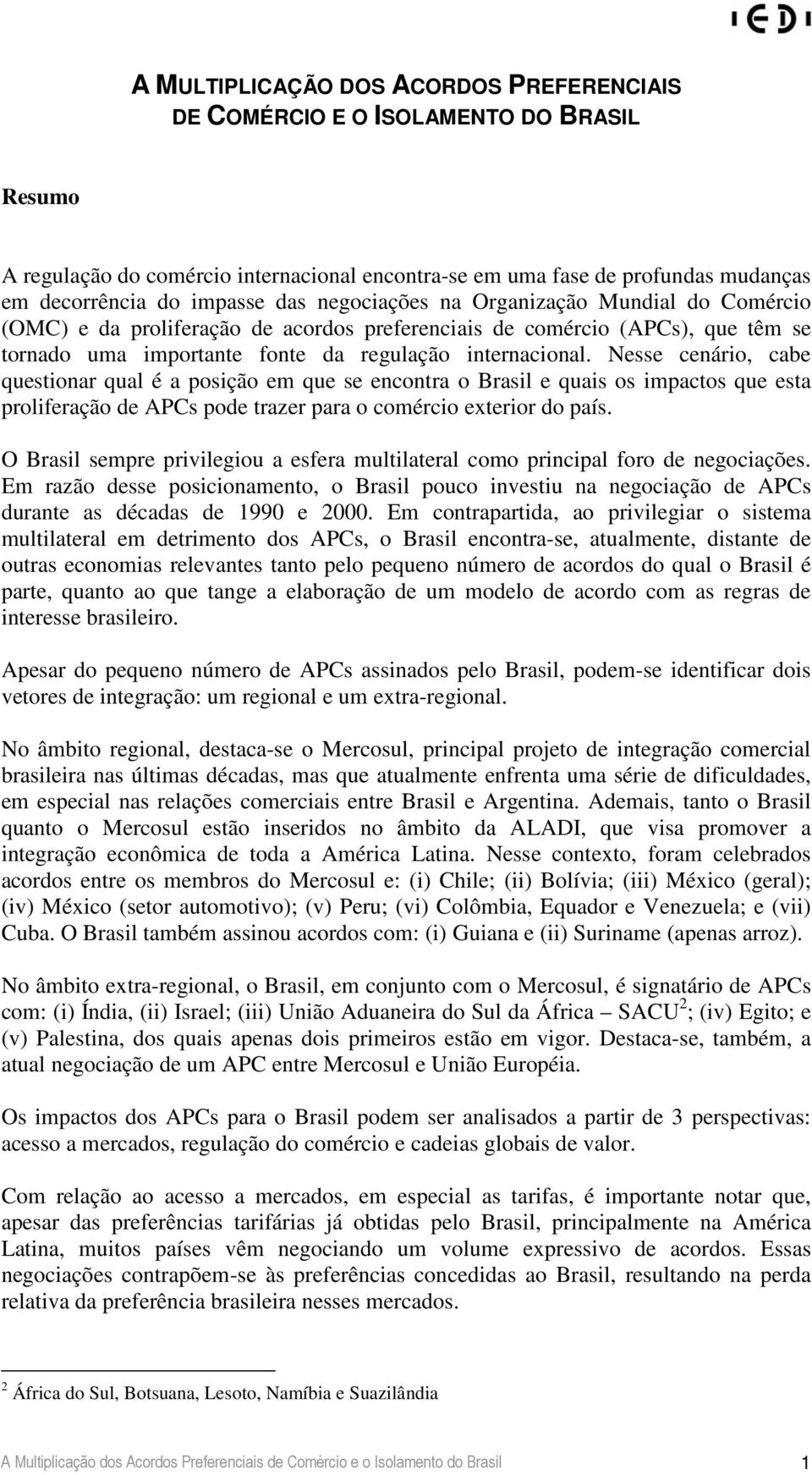 IEDI

A MULTIPLICAÇÃO DOS ACORDOS PREFERENCIAIS DE COMÉRCIO E O ISOLAMENTO DO BRASIL

Resumo

A regulação do comércio internacional encontra-se em uma fase de profundas mudanças em decorrência do impasse das negociações na Organização Mundial do Comércio (OMC) e da proliferação de acordos preferenciais de comércio (APCs), que têm se tornado uma importante fonte da regulação internacional. Nesse cenário, cabe questionar qual é a posição em que se encontra o Brasil e quais os impactos que esta proliferação de APCs pode trazer para o comércio exterior do país.

O Brasil sempre privilegiou a esfera multilateral como principal foro de negociações. Em razão desse posicionamento, o Brasil pouco investiu na negociação de APCs durante as décadas de 1990 e 2000. Em contrapartida, ao privilegiar o sistema multilateral em detrimento dos APCs, o Brasil encontra-se, atualmente, distante de outras economias relevantes tanto pelo pequeno número de acordos do qual o Brasil é parte, quanto ao que tange a elaboração de um modelo de acordo com as regras de interesse brasileiro.

Apesar do pequeno número de APCs assinados pelo Brasil, podem-se identificar dois vetores de integração: um regional e um extra-regional.

No âmbito regional, destaca-se o Mercosul, principal projeto de integração comercial brasileira nas últimas décadas, mas que atualmente enfrenta uma série de dificuldades, em especial nas relações comerciais entre Brasil e Argentina. Ademais, tanto o Brasil quanto o Mercosul estão inseridos no âmbito da ALADI, que visa promover a integração econômica de toda a América Latina. Nesse contexto, foram celebrados acordos entre os membros do Mercosul e: (i) Chile; (ii) Bolívia; (iii) México (geral); (iv) México (setor automotivo); (v) Peru; (vi) Colômbia, Equador e Venezuela; e (vii) Cuba. O Brasil também assinou acordos com: (i) Guiana e (ii) Suriname (apenas arroz).

No âmbito extra-regional, o Brasil, em conjunto com o Mercosul, é signatário de APCs com: (i) Índia, (ii) Israel; (iii) União Aduaneira do Sul da África – SACU$^2$; (iv) Egito; e (v) Palestina, dos quais apenas dois primeiros estão em vigor. Destaca-se, também, a atual negociação de um APC entre Mercosul e União Européia.

Os impactos dos APCs para o Brasil podem ser analisados a partir de 3 perspectivas: acesso a mercados, regulação do comércio e cadeias globais de valor.

Com relação ao acesso a mercados, em especial as tarifas, é importante notar que, apesar das preferências tarifárias já obtidas pelo Brasil, principalmente na América Latina, muitos países vêm negociando um volume expressivo de acordos. Essas negociações contrapõem-se às preferências concedidas ao Brasil, resultando na perda relativa da preferência brasileira nesses mercados.

$^2$ África do Sul, Botsuana, Lesoto, Namíbia e Suazilândia

A Multiplicação dos Acordos Preferenciais de Comércio e o Isolamento do Brasil 1